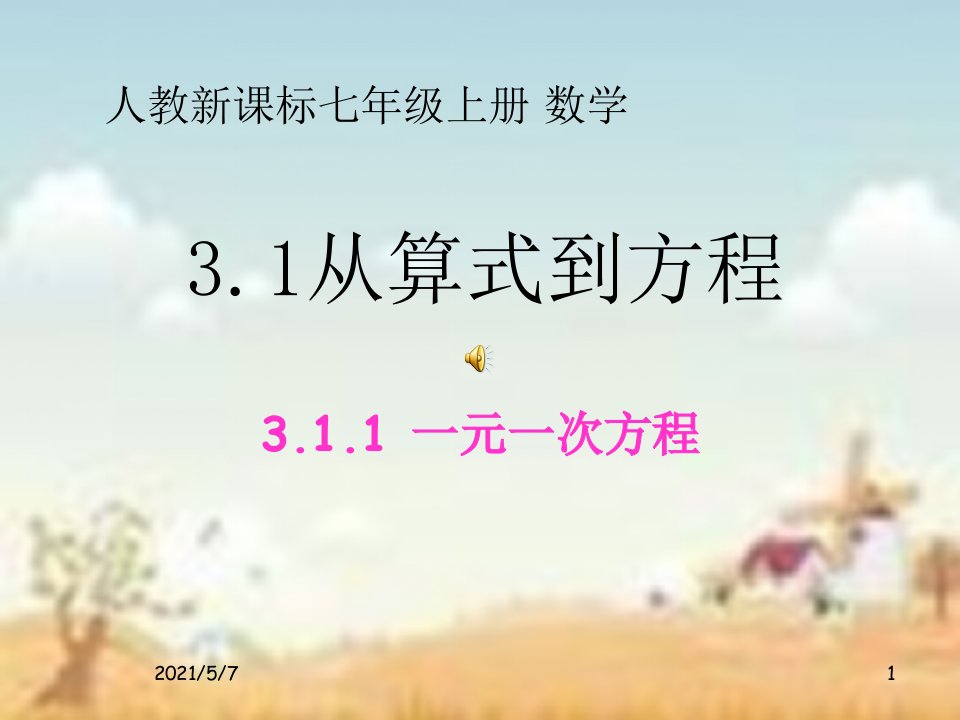 人教新课标七年级上册 数学

3.1从算式到方程

3.1.1 一元一次方程

2021/5/7

1